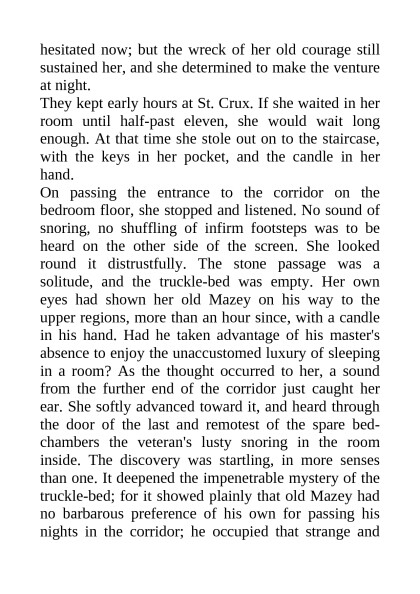 hesitated now; but the wreck of her old courage still sustained her, and she determined to make the venture at night.

They kept early hours at St. Crux. If she waited in her room until half-past eleven, she would wait long enough. At that time she stole out on to the staircase, with the keys in her pocket, and the candle in her hand.

On passing the entrance to the corridor on the bedroom floor, she stopped and listened. No sound of snoring, no shuffling of infirm footsteps was to be heard on the other side of the screen. She looked round it distrustfully. The stone passage was a solitude, and the truckle-bed was empty. Her own eyes had shown her old Mazey on his way to the upper regions, more than an hour since, with a candle in his hand. Had he taken advantage of his master's absence to enjoy the unaccustomed luxury of sleeping in a room? As the thought occurred to her, a sound from the further end of the corridor just caught her ear. She softly advanced toward it, and heard through the door of the last and remotest of the spare bedchambers the veteran's lusty snoring in the room inside. The discovery was startling, in more senses than one. It deepened the impenetrable mystery of the truckle-bed; for it showed plainly that old Mazey had no barbarous preference of his own for passing his nights in the corridor; he occupied that strange and